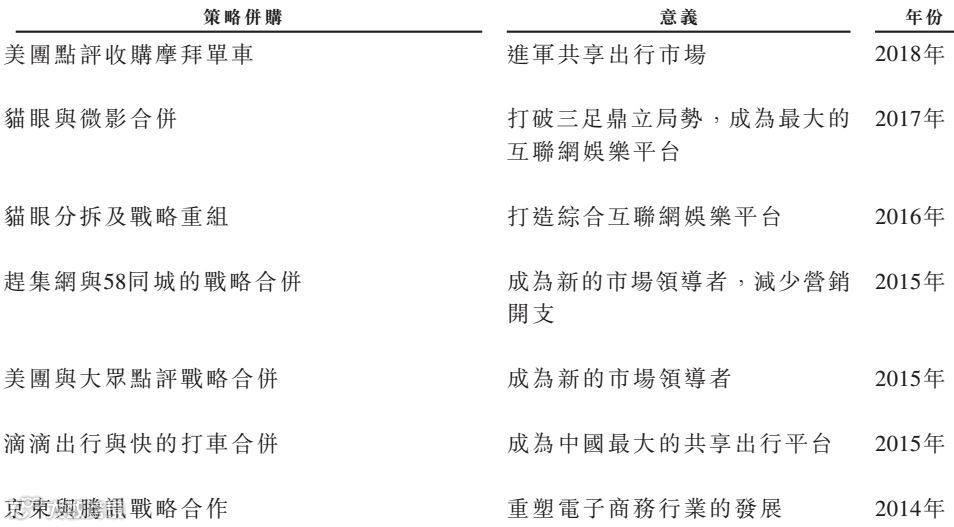 | 策略併購 | 意義 | 年份 |
|---|---|---|
| 美團點評收購摩拜單車 | 進軍共享出行市場 | 2018年 |
| 貓眼與微影合併 | 打破三足鼎立局勢，成為最大的互聯網娛樂平台 | 2017年 |
| 貓眼分拆及戰略重組 | 打造綜合互聯網娛樂平台 | 2016年 |
| 趕集網與58同城的戰略合併 | 成為新的市場領導者，減少營銷開支 | 2015年 |
| 美團與大眾點評戰略合併 | 成為新的市場領導者 | 2015年 |
| 滴滴出行與快的打車合併 | 成為中國最大的共享出行平台 | 2015年 |
| 京東與騰訊戰略合作 | 重塑電子商務行業的發展 | 2014年 |